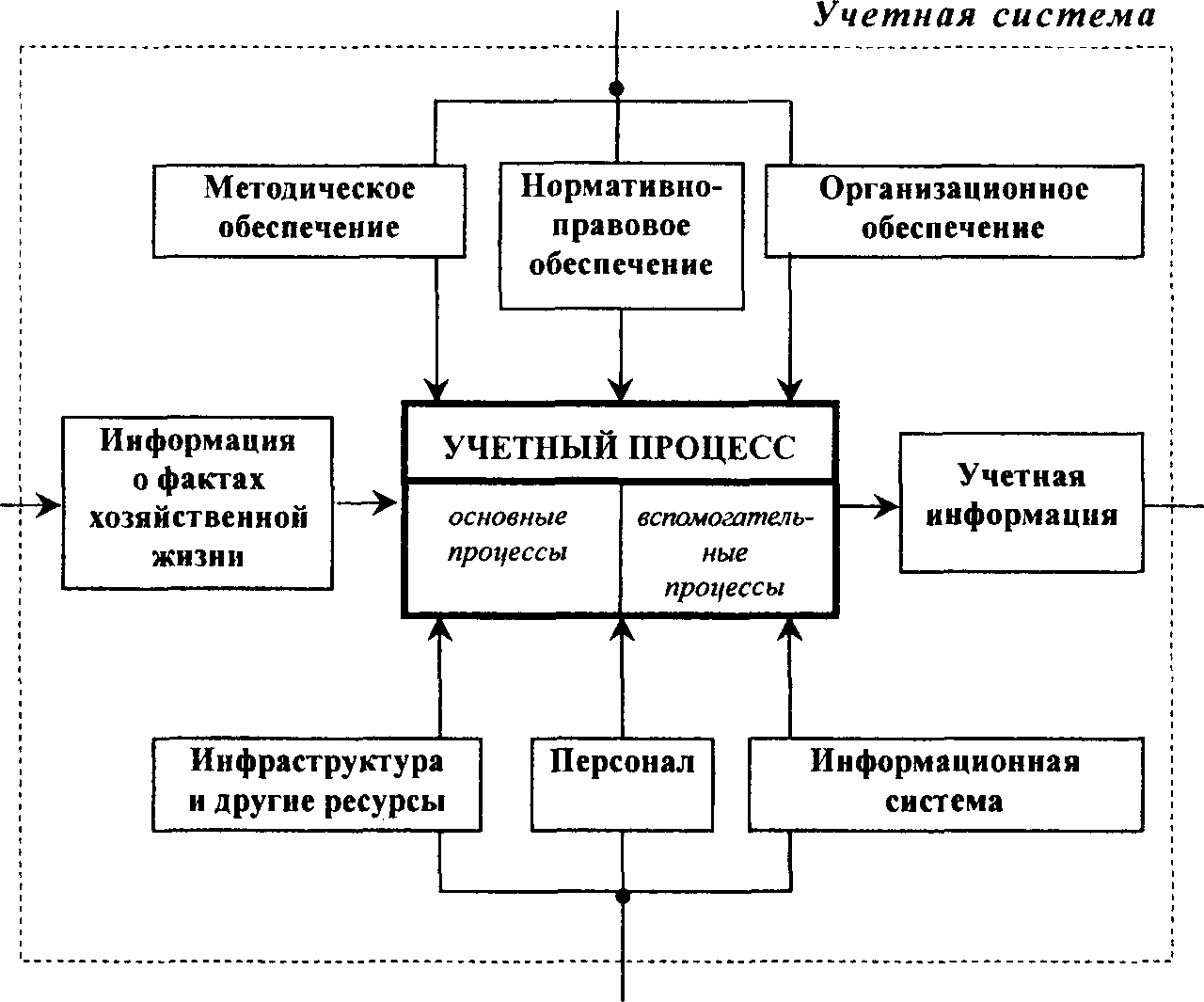 Учетная система

Методическое обеспечение

Нормативно-правовое обеспечение

Организационное обеспечение

Информация о фактах хозяйственной жизни

УЧЕТНЫЙ ПРОЦЕСС

основные процессы

вспомогательные процессы

Учетная информация

Инфраструктура и другие ресурсы

Персонал

Информационная система